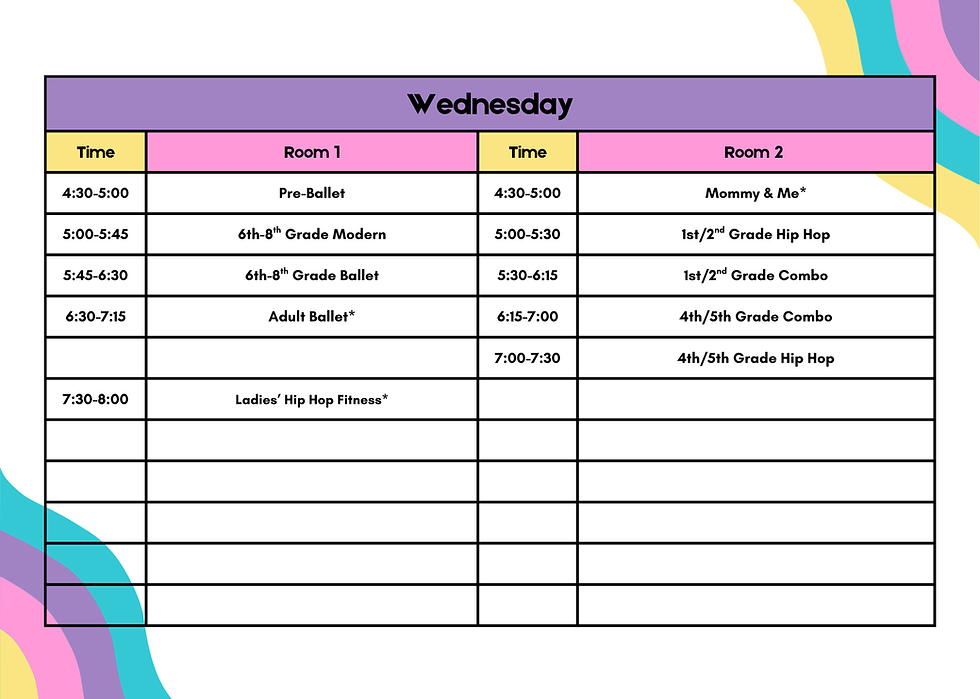 Wednesday

| Time | Room 1 | Time | Room 2 |
|---|---|---|---|
| 4:30-5:00 | Pre-Ballet | 4:30-5:00 | Mommy & Me* |
| 5:00-5:45 | 6th-8$^{th}$ Grade Modern | 5:00-5:30 | 1st/2$^{nd}$ Grade Hip Hop |
| 5:45-6:30 | 6th-8$^{th}$ Grade Ballet | 5:30-6:15 | 1st/2$^{nd}$ Grade Combo |
| 6:30-7:15 | Adult Ballet* | 6:15-7:00 | 4th/5th Grade Combo |
| | | 7:00-7:30 | 4th/5th Grade Hip Hop |
| 7:30-8:00 | Ladies' Hip Hop Fitness* | | |
| | | | |
| | | | |
| | | | |
| | | | |
| | | | |